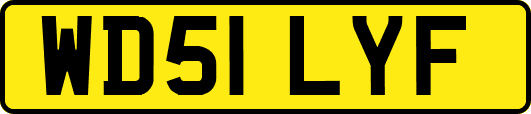 WD51 LYF